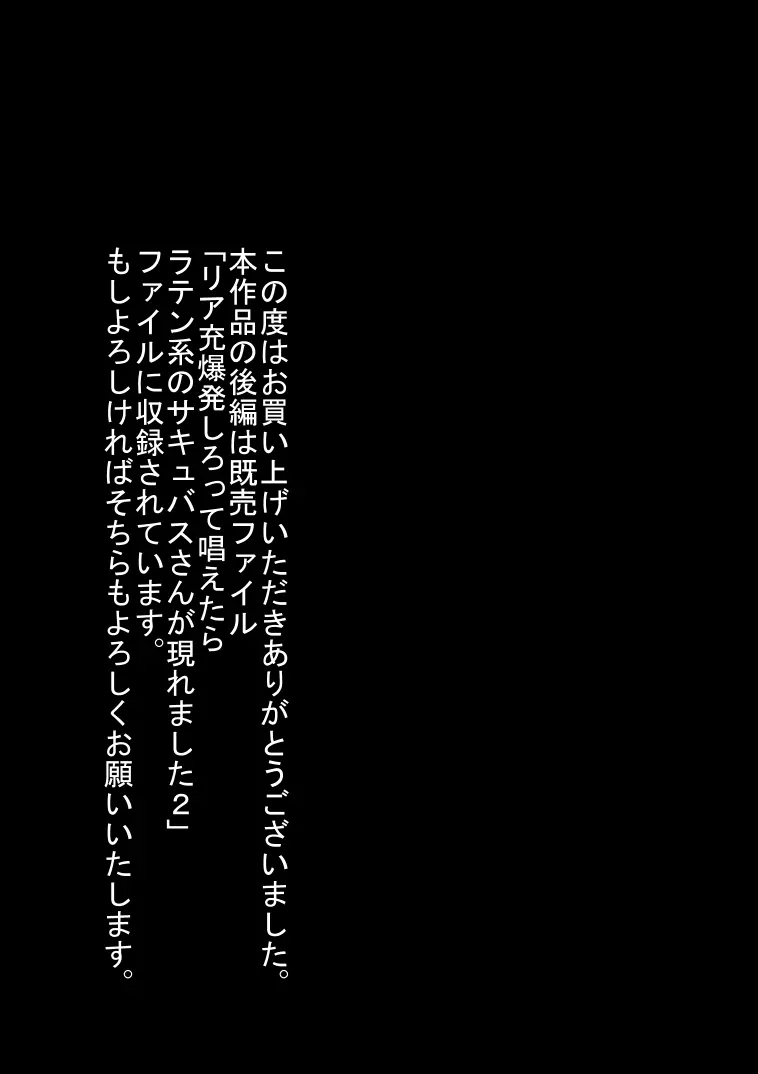 この度はお買い上げいただきありがとうございました。
本作品の後編は既売ファイル
「リア充爆発しろって唱えたら
ラテン系のサキュバスさんが現れました２」
ファイルに収録されています。
もしよろしければそちらもよろしくお願いいたします。